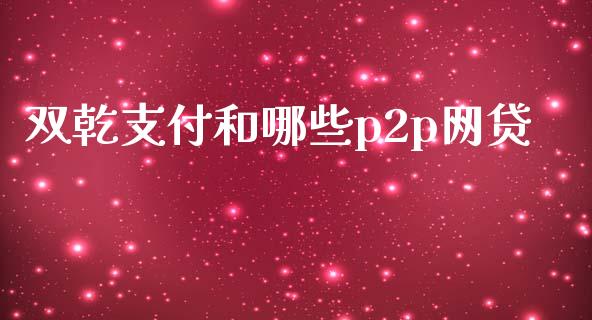 双乾支付和哪些p2p网贷